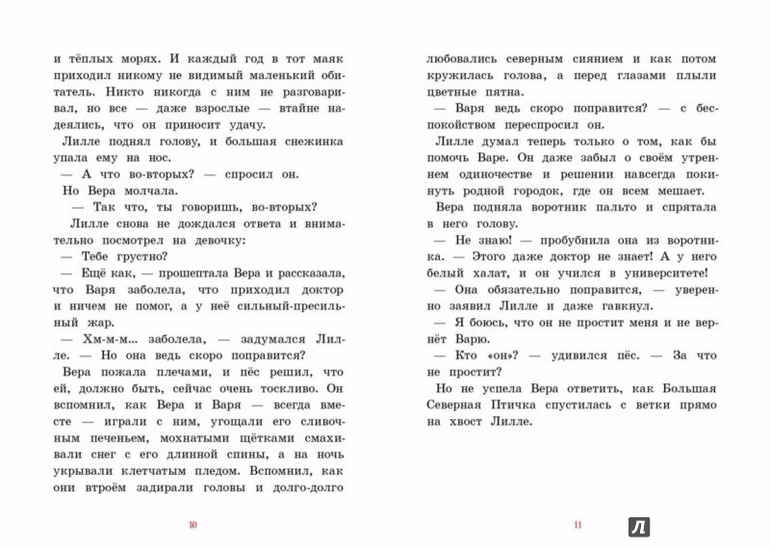 и тёплых морях. И каждый год в тот маяк приходил никому не видимый маленький обитатель. Никто никогда с ним не разговаривал, но все — даже взрослые — втайне надеялись, что он приносит удачу.

Лилле поднял голову, и большая снежинка упала ему на нос.

— А что во-вторых? — спросил он.

Но Вера молчала.

— Так что, ты говоришь, во-вторых?

Лилле снова не дождался ответа и внимательно посмотрел на девочку:

— Тебе грустно?

— Ещё как, — прошептала Вера и рассказала, что Варя заболела, что приходил доктор и ничем не помог, а у неё сильный-пресильный жар.

— Хм-м-м... заболела, — задумался Лилле. — Но она ведь скоро поправится?

Вера пожала плечами, и пёс решил, что ей, должно быть, сейчас очень тоскливо. Он вспомнил, как Вера и Варя — всегда вместе — играли с ним, угощали его сливочным печеньем, мохнатыми щётками смахивали снег с его длинной спины, а на ночь укрывали клетчатым пледом. Вспомнил, как они втроём задирали головы и долго-долго

10

любовались северным сиянием и как потом кружилась голова, а перед глазами плыли цветные пятна.

— Варя ведь скоро поправится? — с беспокойством переспросил он.

Лилле думал теперь только о том, как бы помочь Варе. Он даже забыл о своём утреннем одиночестве и решении навсегда покинуть родной городок, где он всем мешает.

Вера подняла воротник пальто и спрятала в него голову.

— Не знаю! — пробубнила она из воротника. — Этого даже доктор не знает! А у него белый халат, и он учился в университете!

— Она обязательно поправится, — уверенно заявил Лилле и даже гавкнул.

— Я боюсь, что он не простит меня и не вернёт Варю.

— Кто «он»? — удивился пёс. — За что не простит?

Но не успела Вера ответить, как Большая Северная Птичка спустилась с ветки прямо на хвост Лилле.

11

Л